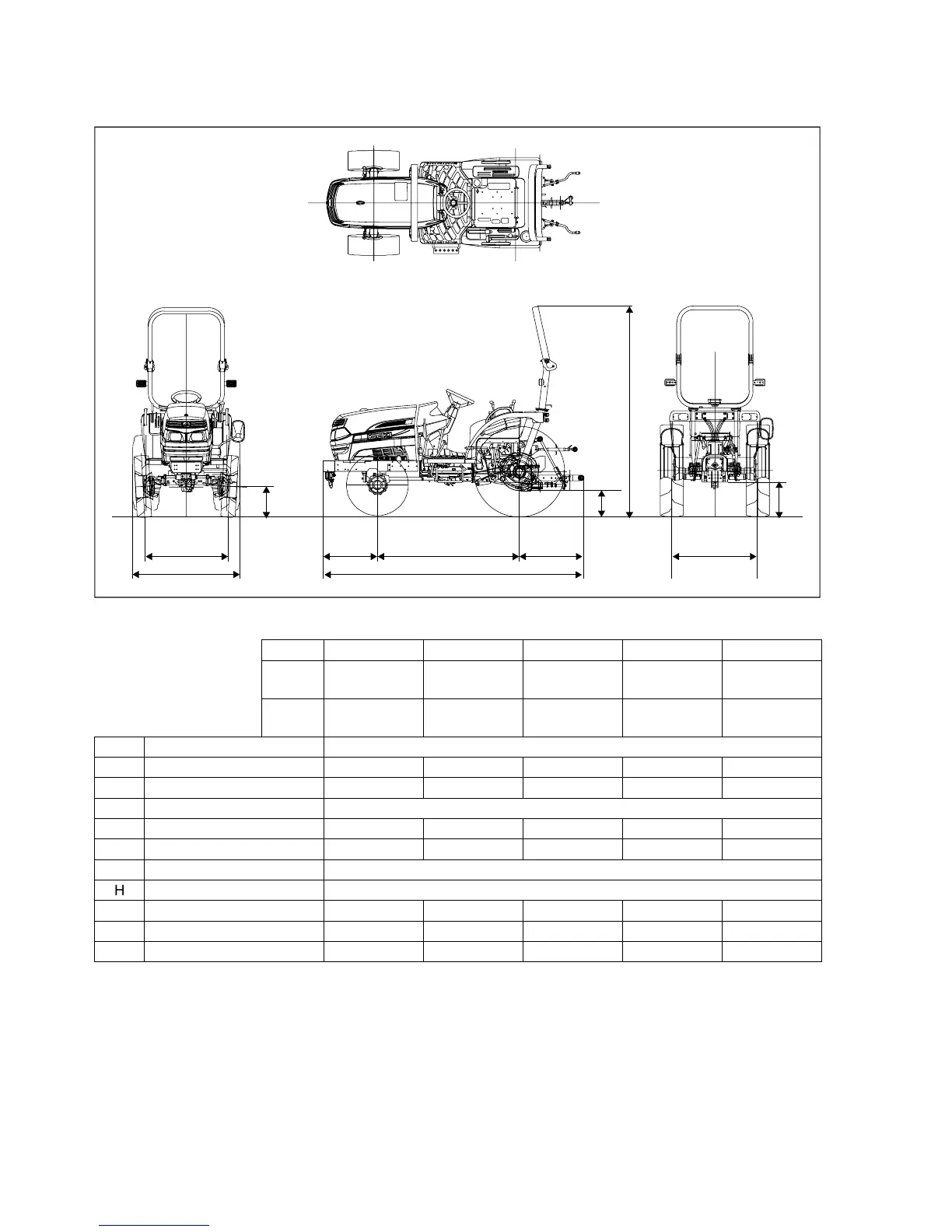 H